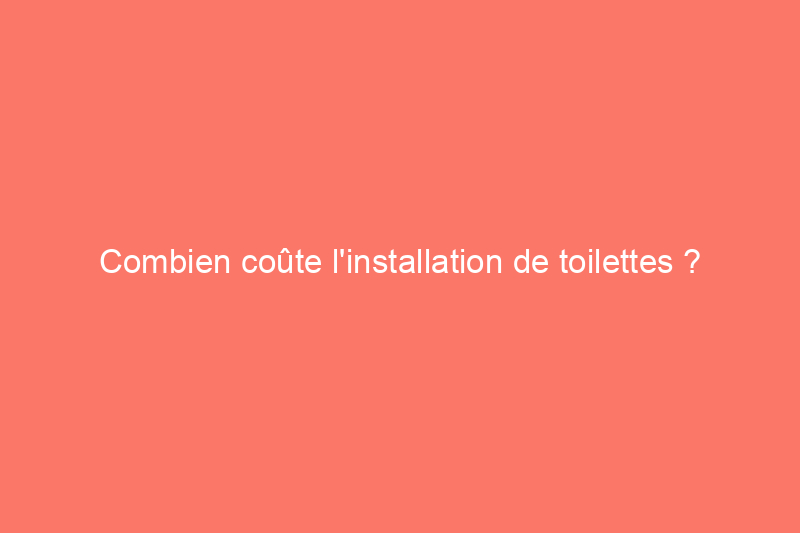 Combien coûte l'installation de toilettes ?